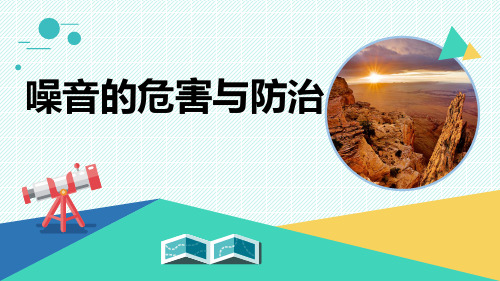 噪音的危害与防治